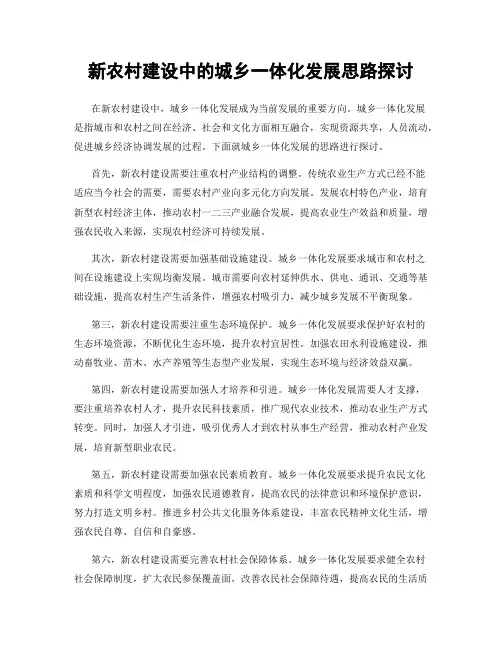 新农村建设中的城乡一体化发展思路探讨

在新农村建设中，城乡一体化发展成为当前发展的重要方向。城乡一体化发展是指城市和农村之间在经济、社会和文化方面相互融合，实现资源共享，人员流动，促进城乡经济协调发展的过程。下面就城乡一体化发展的思路进行探讨。

首先，新农村建设需要注重农村产业结构的调整。传统农业生产方式已经不能适应当今社会的需要，需要农村产业向多元化方向发展。发展农村特色产业，培育新型农村经济主体，推动农村一二三产业融合发展，提高农业生产效益和质量，增强农民收入来源，实现农村经济可持续发展。

其次，新农村建设需要加强基础设施建设。城乡一体化发展要求城市和农村之间在设施建设上实现均衡发展。城市需要向农村延伸供水、供电、通讯、交通等基础设施，提高农村生产生活条件，增强农村吸引力，减少城乡发展不平衡现象。

第三，新农村建设需要注重生态环境保护。城乡一体化发展要求保护好农村的生态环境资源，不断优化生态环境，提升农村宜居性。加强农田水利设施建设，推动畜牧业、苗木、水产养殖等生态型产业发展，实现生态环境与经济效益双赢。

第四，新农村建设需要加强人才培养和引进。城乡一体化发展需要人才支撑，要注重培养农村人才，提升农民科技素质，推广现代农业技术，推动农业生产方式转变。同时，加强人才引进，吸引优秀人才到农村从事生产经营，推动农村产业发展，培育新型职业农民。

第五，新农村建设需要加强农民素质教育。城乡一体化发展要求提升农民文化素质和科学文明程度，加强农民道德教育，提高农民的法律意识和环境保护意识，努力打造文明乡村。推进乡村公共文化服务体系建设，丰富农民精神文化生活，增强农民自尊、自信和自豪感。

第六，新农村建设需要完善农村社会保障体系。城乡一体化发展要求健全农村社会保障制度，扩大农民参保覆盖面，改善农民社会保障待遇，提高农民的生活质